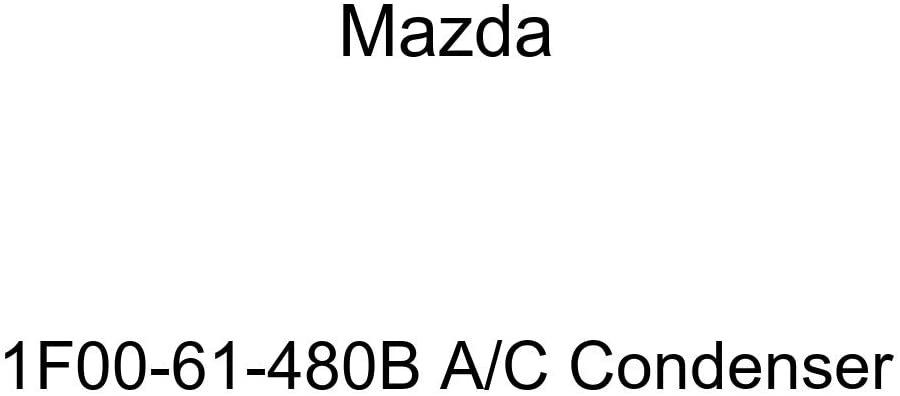 Mazda

1F00-61-480B A/C Condenser